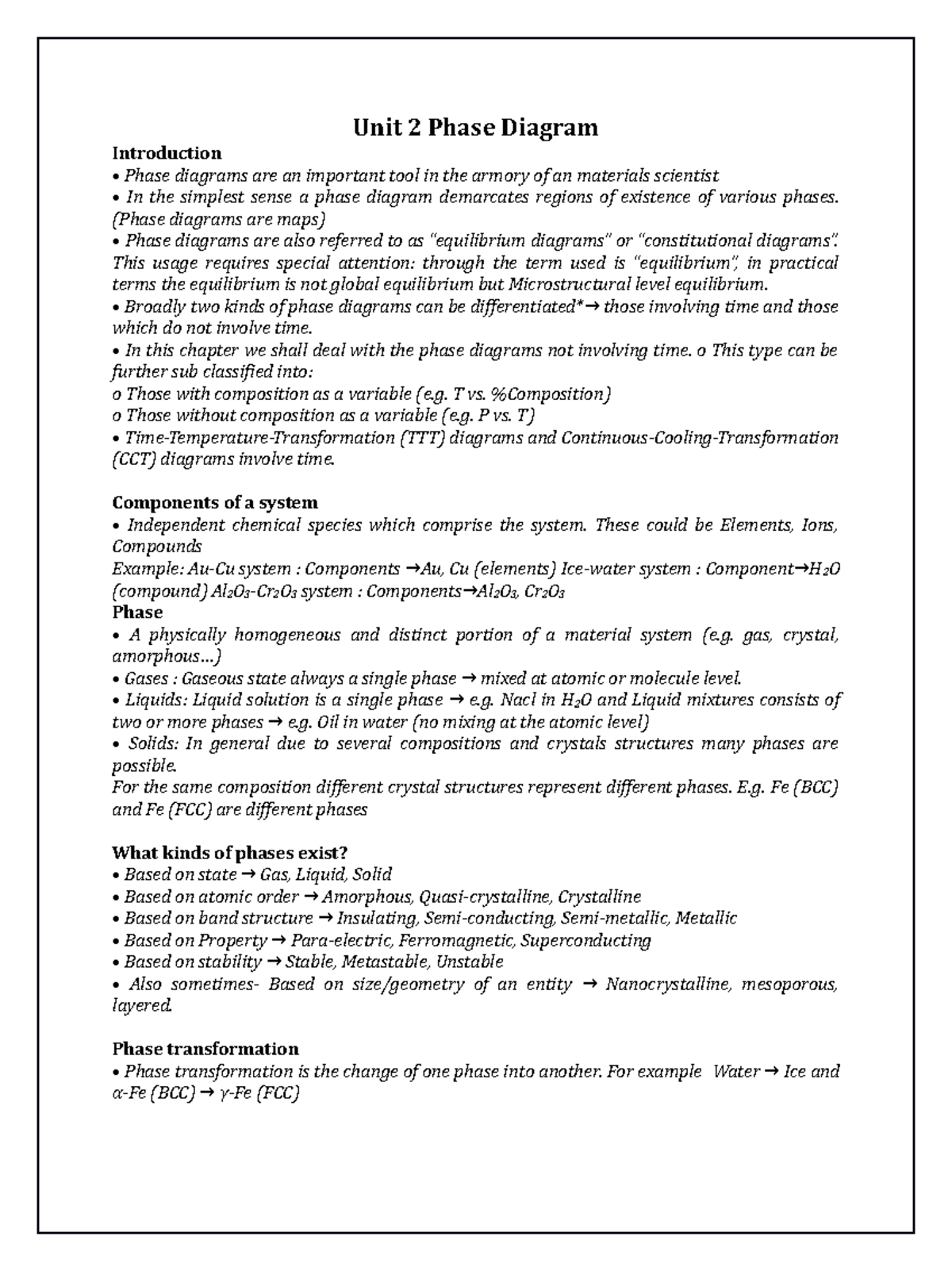 Unit 2 Phase Diagram

Introduction

• Phase diagrams are an important tool in the armory of an materials scientist

• In the simplest sense a phase diagram demarcates regions of existence of various phases. (Phase diagrams are maps)

• Phase diagrams are also referred to as "equilibrium diagrams" or "constitutional diagrams". This usage requires special attention: through the term used is "equilibrium", in practical terms the equilibrium is not global equilibrium but Microstructural level equilibrium.

• Broadly two kinds of phase diagrams can be differentiated* → those involving time and those which do not involve time.

• In this chapter we shall deal with the phase diagrams not involving time. o This type can be further sub classified into:

o Those with composition as a variable (e.g. T vs. %Composition)

o Those without composition as a variable (e.g. P vs. T)

• Time-Temperature-Transformation (TTT) diagrams and Continuous-Cooling-Transformation (CCT) diagrams involve time.

Components of a system

• Independent chemical species which comprise the system. These could be Elements, Ions, Compounds

Example: Au-Cu system : Components →Au, Cu (elements) Ice-water system : Component→$H_2O$ (compound) $Al_2O_3$-$Cr_2O_3$ system : Components→$Al_2O_3$, $Cr_2O_3$

Phase

• A physically homogeneous and distinct portion of a material system (e.g. gas, crystal, amorphous…)

• Gases : Gaseous state always a single phase → mixed at atomic or molecule level.

• Liquids: Liquid solution is a single phase → e.g. Nacl in $H_2O$ and Liquid mixtures consists of two or more phases → e.g. Oil in water (no mixing at the atomic level)

• Solids: In general due to several compositions and crystals structures many phases are possible.

For the same composition different crystal structures represent different phases. E.g. Fe (BCC) and Fe (FCC) are different phases

What kinds of phases exist?

• Based on state → Gas, Liquid, Solid

• Based on atomic order → Amorphous, Quasi-crystalline, Crystalline

• Based on band structure → Insulating, Semi-conducting, Semi-metallic, Metallic

• Based on Property → Para-electric, Ferromagnetic, Superconducting

• Based on stability → Stable, Metastable, Unstable

• Also sometimes- Based on size/geometry of an entity → Nanocrystalline, mesoporous, layered.

Phase transformation

• Phase transformation is the change of one phase into another. For example Water → Ice and α-Fe (BCC) → γ-Fe (FCC)